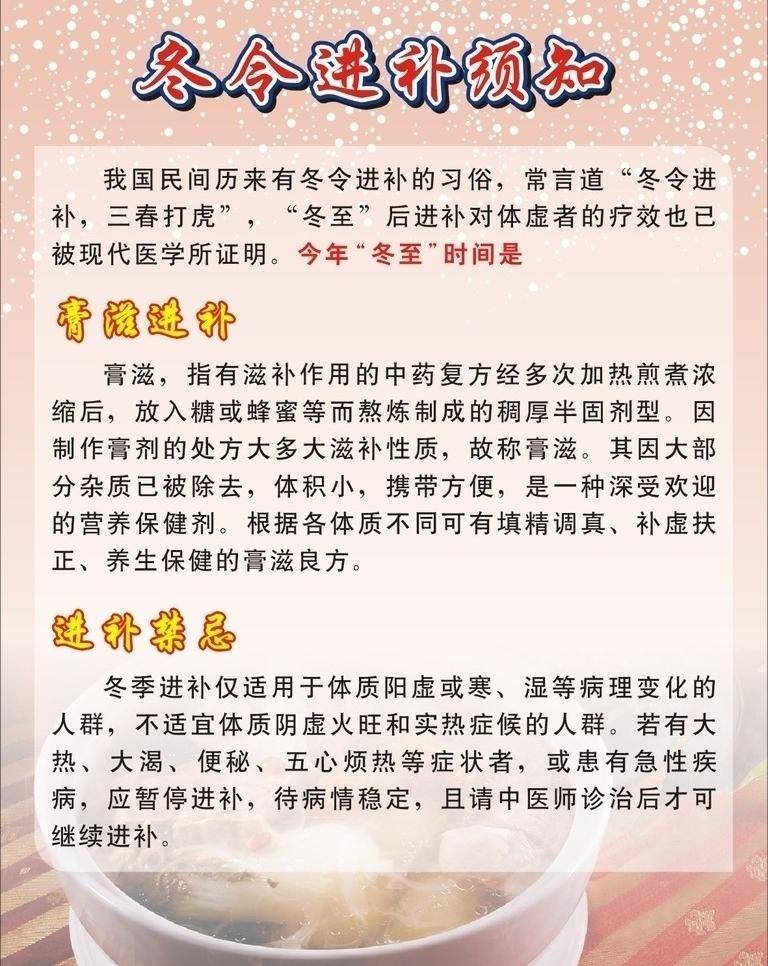 冬令进补须知

我国民间历来有冬令进补的习俗，常言道“冬令进补，三春打虎”，“冬至”后进补对体虚者的疗效也已被现代医学所证明。今年“冬至”时间是

膏滋进补

膏滋，指有滋补作用的中药复方经多次加热煎煮浓缩后，放入糖或蜂蜜等而熬炼制成的稠厚半固剂型。因制作膏剂的处方大多大滋补性质，故称膏滋。其因大部分杂质已被除去，体积小，携带方便，是一种深受欢迎的营养保健剂。根据各体质不同可有填精调真、补虚扶正、养生保健的膏滋良方。

进补禁忌

冬季进补仅适用于体质阳虚或寒、湿等病理变化的人群，不适宜体质阴虚火旺和实热症候的人群。若有大热、大渴、便秘、五心烦热等症状者，或患有急性疾病，应暂停进补，待病情稳定，且请中医师诊治后才可继续进补。